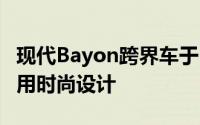 现代Bayon跨界车于
用时尚设计